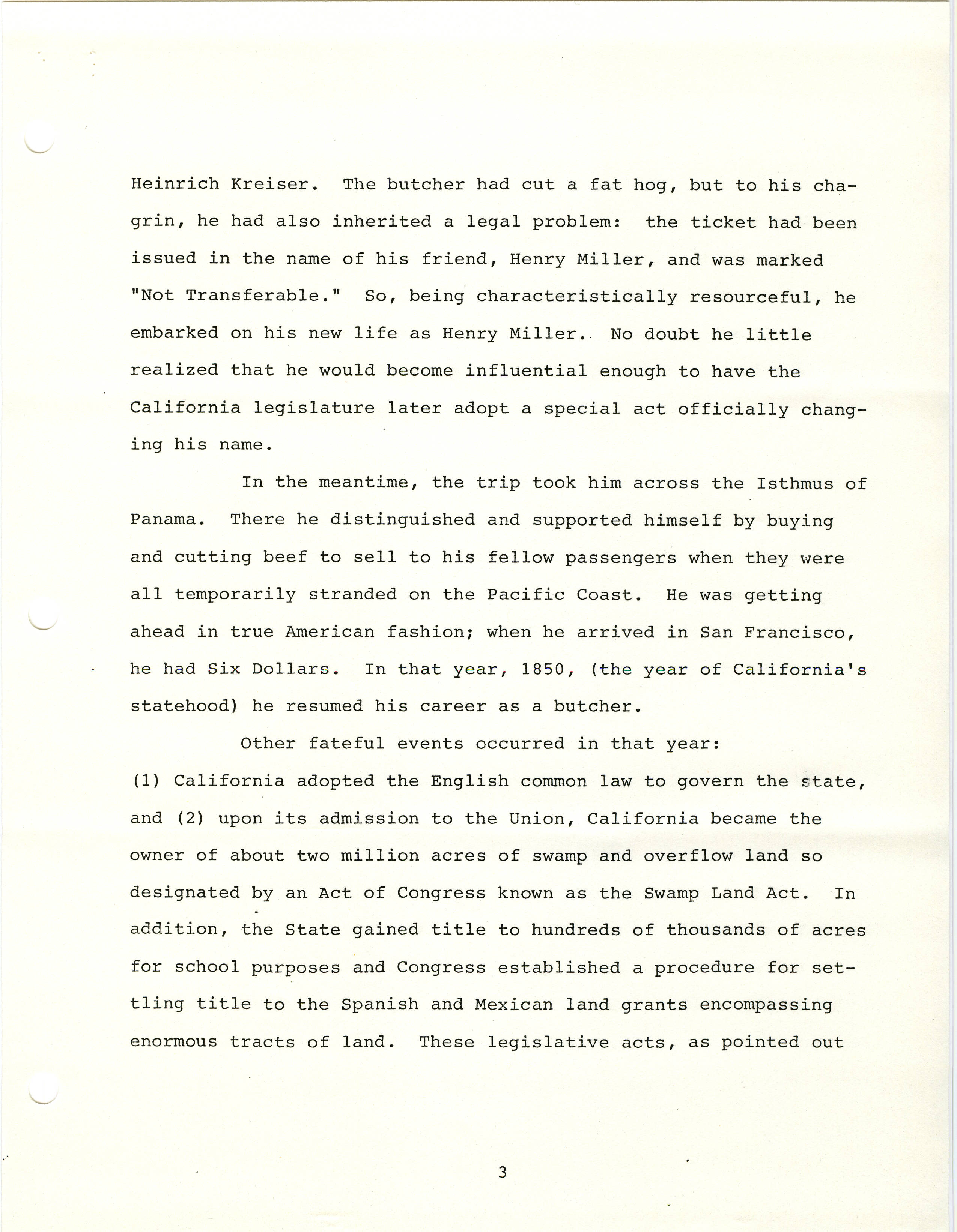 Heinrich Kreiser. The butcher had cut a fat hog, but to his chagrin, he had also inherited a legal problem: the ticket had been issued in the name of his friend, Henry Miller, and was marked "Not Transferable." So, being characteristically resourceful, he embarked on his new life as Henry Miller. No doubt he little realized that he would become influential enough to have the California legislature later adopt a special act officially changing his name.

In the meantime, the trip took him across the Isthmus of Panama. There he distinguished and supported himself by buying and cutting beef to sell to his fellow passengers when they were all temporarily stranded on the Pacific Coast. He was getting ahead in true American fashion; when he arrived in San Francisco, he had Six Dollars. In that year, 1850, (the year of California's statehood) he resumed his career as a butcher.

Other fateful events occurred in that year: (1) California adopted the English common law to govern the state, and (2) upon its admission to the Union, California became the owner of about two million acres of swamp and overflow land so designated by an Act of Congress known as the Swamp Land Act. In addition, the State gained title to hundreds of thousands of acres for school purposes and Congress established a procedure for settling title to the Spanish and Mexican land grants encompassing enormous tracts of land. These legislative acts, as pointed out

3